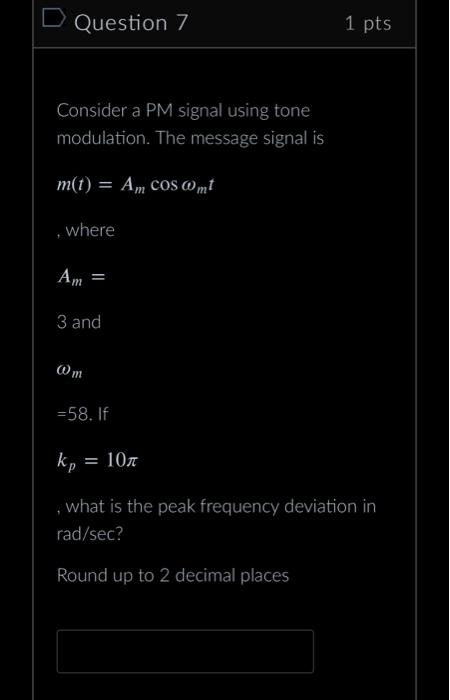 Question 7

1 pts

Consider a PM signal using tone modulation. The message signal is

$m(t) = A_m \cos \omega_m t$

, where

$A_m =$

3 and

$\omega_m$

=58. If

$k_p = 10\pi$

, what is the peak frequency deviation in rad/sec?

Round up to 2 decimal places